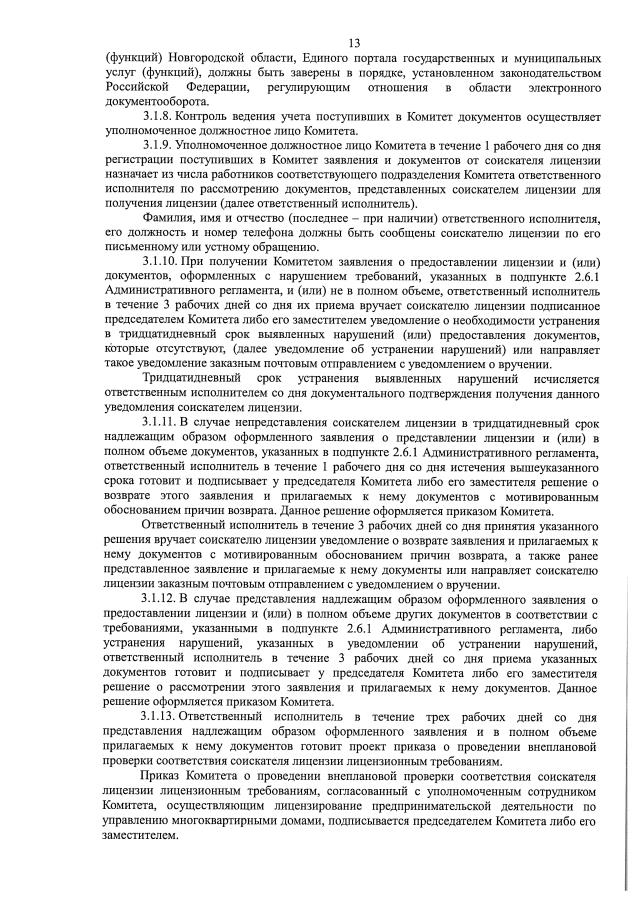 13

(функций) Новгородской области, Единого портала государственных и муниципальных услуг (функций), должны быть заверены в порядке, установленном законодательством Российской Федерации, регулирующим отношения в области электронного документооборота.

3.1.8. Контроль ведения учета поступивших в Комитет документов осуществляет уполномоченное должностное лицо Комитета.

3.1.9. Уполномоченное должностное лицо Комитета в течение 1 рабочего дня со дня регистрации поступивших в Комитет заявления и документов от соискателя лицензии назначает из числа работников соответствующего подразделения Комитета ответственного исполнителя по рассмотрению документов, представленных соискателем лицензии для получения лицензии (далее ответственный исполнитель).

Фамилия, имя и отчество (последнее – при наличии) ответственного исполнителя, его должность и номер телефона должны быть сообщены соискателю лицензии по его письменному или устному обращению.

3.1.10. При получении Комитетом заявления о предоставлении лицензии и (или) документов, оформленных с нарушением требований, указанных в подпункте 2.6.1 Административного регламента, и (или) не в полном объеме, ответственный исполнитель в течение 3 рабочих дней со дня их приема вручает соискателю лицензии подписанное председателем Комитета либо его заместителем уведомление о необходимости устранения в тридцатидневный срок выявленных нарушений (или) предоставления документов, которые отсутствуют, (далее уведомление об устранении нарушений) или направляет такое уведомление заказным почтовым отправлением с уведомлением о вручении.

Тридцатидневный срок устранения выявленных нарушений исчисляется ответственным исполнителем со дня документального подтверждения получения данного уведомления соискателем лицензии.

3.1.11. В случае непредставления соискателем лицензии в тридцатидневный срок надлежащим образом оформленного заявления о представлении лицензии и (или) в полном объеме документов, указанных в подпункте 2.6.1 Административного регламента, ответственный исполнитель в течение 1 рабочего дня со дня истечения вышеуказанного срока готовит и подписывает у председателя Комитета либо его заместителя решение о возврате этого заявления и прилагаемых к нему документов с мотивированным обоснованием причин возврата. Данное решение оформляется приказом Комитета.

Ответственный исполнитель в течение 3 рабочих дней со дня принятия указанного решения вручает соискателю лицензии уведомление о возврате заявления и прилагаемых к нему документов с мотивированным обоснованием причин возврата, а также ранее представленное заявление и прилагаемые к нему документы или направляет соискателю лицензии заказным почтовым отправлением с уведомлением о вручении.

3.1.12. В случае представления надлежащим образом оформленного заявления о предоставлении лицензии и (или) в полном объеме других документов в соответствии с требованиями, указанными в подпункте 2.6.1 Административного регламента, либо устранения нарушений, указанных в уведомлении об устранении нарушений, ответственный исполнитель в течение 3 рабочих дней со дня приема указанных документов готовит и подписывает у председателя Комитета либо его заместителя решение о рассмотрении этого заявления и прилагаемых к нему документов. Данное решение оформляется приказом Комитета.

3.1.13. Ответственный исполнитель в течение трех рабочих дней со дня представления надлежащим образом оформленного заявления и в полном объеме прилагаемых к нему документов готовит проект приказа о проведении внеплановой проверки соответствия соискателя лицензии лицензионным требованиям.

Приказ Комитета о проведении внеплановой проверки соответствия соискателя лицензии лицензионным требованиям, согласованный с уполномоченным сотрудником Комитета, осуществляющим лицензирование предпринимательской деятельности по управлению многоквартирными домами, подписывается председателем Комитета либо его заместителем.